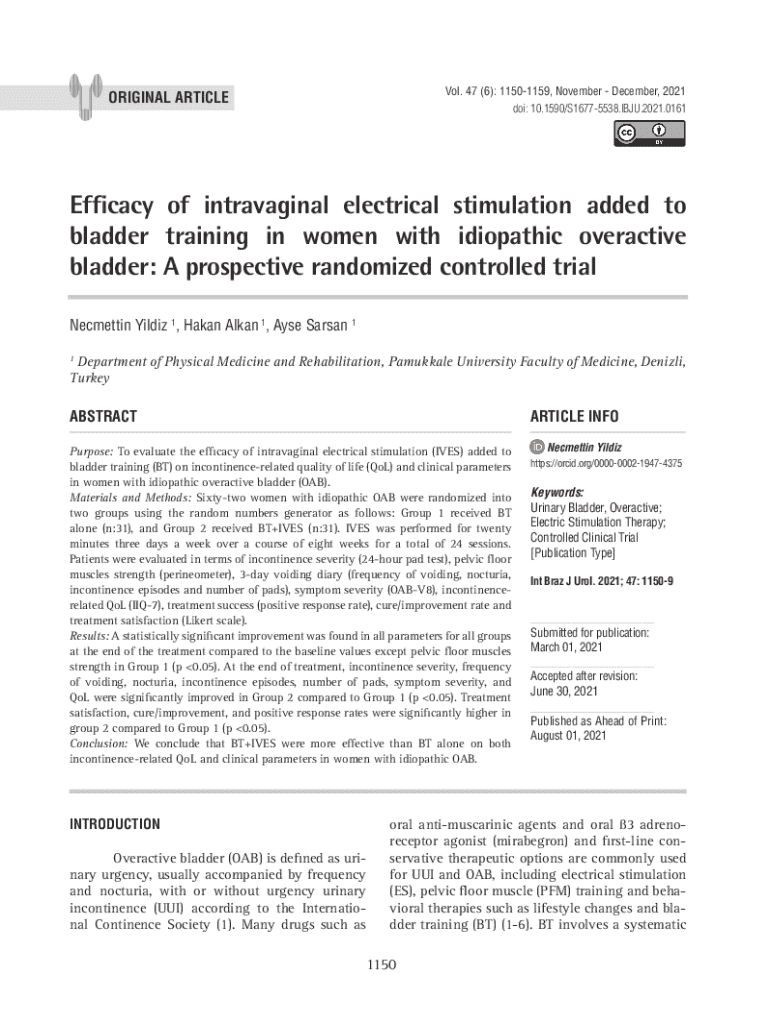 ORIGINAL ARTICLE

Vol. 47 (6): 1150-1159, November - December, 2021
doi: 10.1590/S1677-5538.IBJU.2021.0161

Efficacy of intravaginal electrical stimulation added to bladder training in women with idiopathic overactive bladder: A prospective randomized controlled trial

Necmettin Yildiz $^1$, Hakan Alkan $^1$, Ayse Sarsan $^1$

$^1$ Department of Physical Medicine and Rehabilitation, Pamukkale University Faculty of Medicine, Denizli, Turkey

ABSTRACT

Purpose: To evaluate the efficacy of intravaginal electrical stimulation (IVES) added to bladder training (BT) on incontinence-related quality of life (QoL) and clinical parameters in women with idiopathic overactive bladder (OAB).
Materials and Methods: Sixty-two women with idiopathic OAB were randomized into two groups using the random numbers generator as follows: Group 1 received BT alone (n:31), and Group 2 received BT+IVES (n:31). IVES was performed for twenty minutes three days a week over a course of eight weeks for a total of 24 sessions. Patients were evaluated in terms of incontinence severity (24-hour pad test), pelvic floor muscles strength (perineometer), 3-day voiding diary (frequency of voiding, nocturia, incontinence episodes and number of pads), symptom severity (OAB-V8), incontinence-related QoL (IIQ-7), treatment success (positive response rate), cure/improvement rate and treatment satisfaction (Likert scale).
Results: A statistically significant improvement was found in all parameters for all groups at the end of the treatment compared to the baseline values except pelvic floor muscles strength in Group 1 (p <0.05). At the end of treatment, incontinence severity, frequency of voiding, nocturia, incontinence episodes, number of pads, symptom severity, and QoL were significantly improved in Group 2 compared to Group 1 (p <0.05). Treatment satisfaction, cure/improvement, and positive response rates were significantly higher in group 2 compared to Group 1 (p <0.05).
Conclusion: We conclude that BT+IVES were more effective than BT alone on both incontinence-related QoL and clinical parameters in women with idiopathic OAB.

ARTICLE INFO

Necmettin Yildiz
https://orcid.org/0000-0002-1947-4375

Keywords:
Urinary Bladder, Overactive; Electric Stimulation Therapy; Controlled Clinical Trial [Publication Type]

Int Braz J Urol. 2021; 47: 1150-9

Submitted for publication:
March 01, 2021

Accepted after revision:
June 30, 2021

Published as Ahead of Print:
August 01, 2021

INTRODUCTION

Overactive bladder (OAB) is defined as urinary urgency, usually accompanied by frequency and nocturia, with or without urgency urinary incontinence (UUI) according to the International Continence Society (1). Many drugs such as oral anti-muscarinic agents and oral ß3 adrenoreceptor agonist (mirabegron) and first-line conservative therapeutic options are commonly used for UUI and OAB, including electrical stimulation (ES), pelvic floor muscle (PFM) training and behavioral therapies such as lifestyle changes and bladder training (BT) (1-6). BT involves a systematic

1150